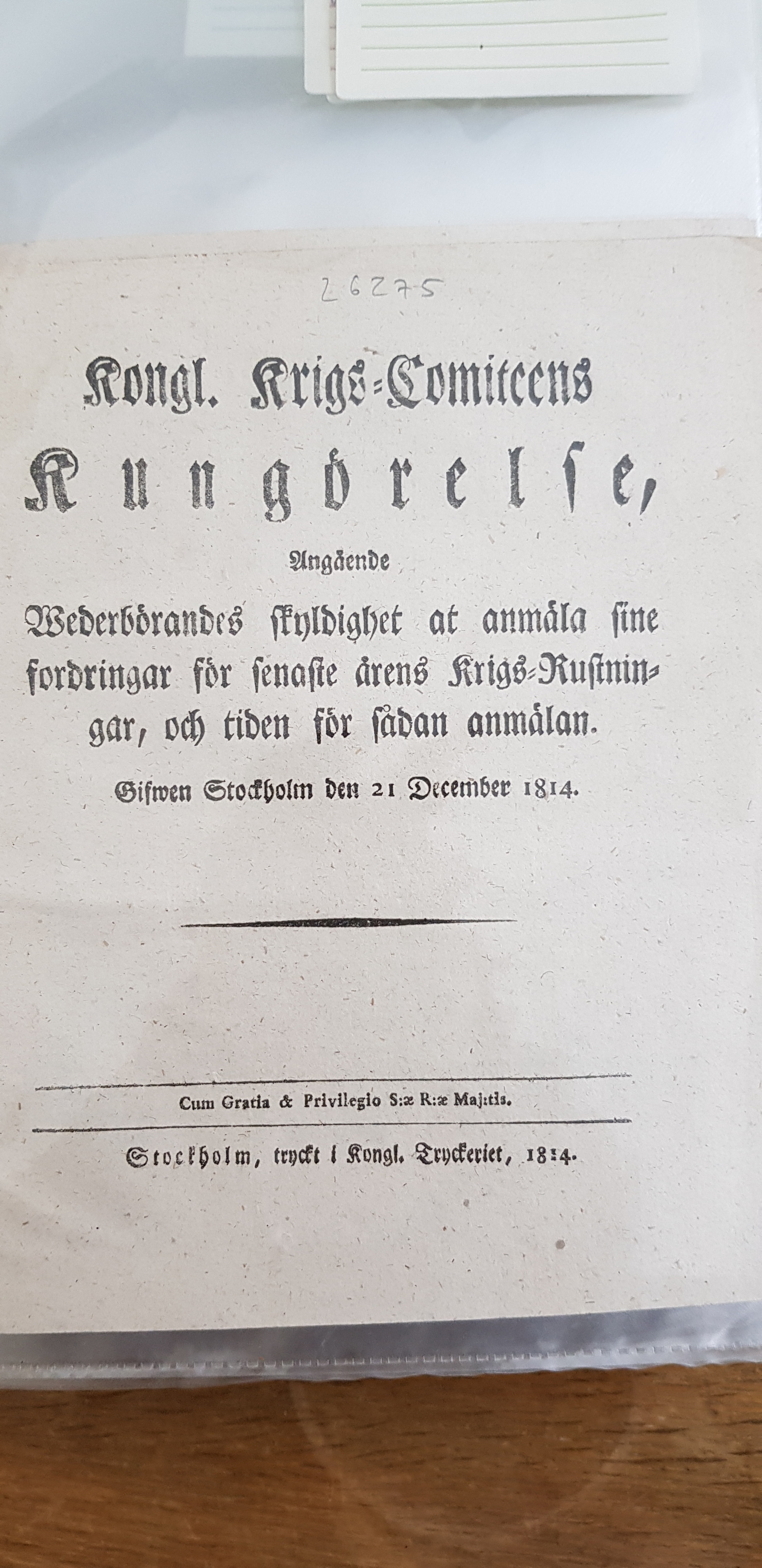 26275

Kongl. Krigs-Comiteens

Kungörelse,

Angående

Wederbörandes skyldighet at anmäla sine fordringar för senaste årens Krigs-Rustningar, och tiden för sådan anmälan.

Gifwen Stockholm den 21 December 1814.

Cum Gratia & Privilegio S:æ R:æ Maj:tis.

Stockholm, tryckt i Kongl. Tryckeriet, 1814.